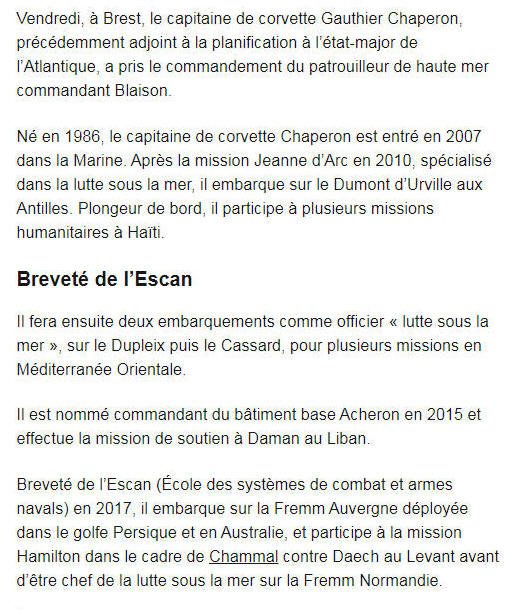 Vendredi, à Brest, le capitaine de corvette Gauthier Chaperon, précédemment adjoint à la planification à l'état-major de l'Atlantique, a pris le commandement du patrouilleur de haute mer commandant Blaison.

Né en 1986, le capitaine de corvette Chaperon est entré en 2007 dans la Marine. Après la mission Jeanne d'Arc en 2010, spécialisé dans la lutte sous la mer, il embarque sur le Dumont d'Urville aux Antilles. Plongeur de bord, il participe à plusieurs missions humanitaires à Haïti.

Breveté de l'Escan

Il fera ensuite deux embarquements comme officier « lutte sous la mer », sur le Dupleix puis le Cassard, pour plusieurs missions en Méditerranée Orientale.

Il est nommé commandant du bâtiment base Acheron en 2015 et effectue la mission de soutien à Daman au Liban.

Breveté de l'Escan (École des systèmes de combat et armes navals) en 2017, il embarque sur la Fremm Auvergne déployée dans le golfe Persique et en Australie, et participe à la mission Hamilton dans le cadre de Chammal contre Daech au Levant avant d'être chef de la lutte sous la mer sur la Fremm Normandie.